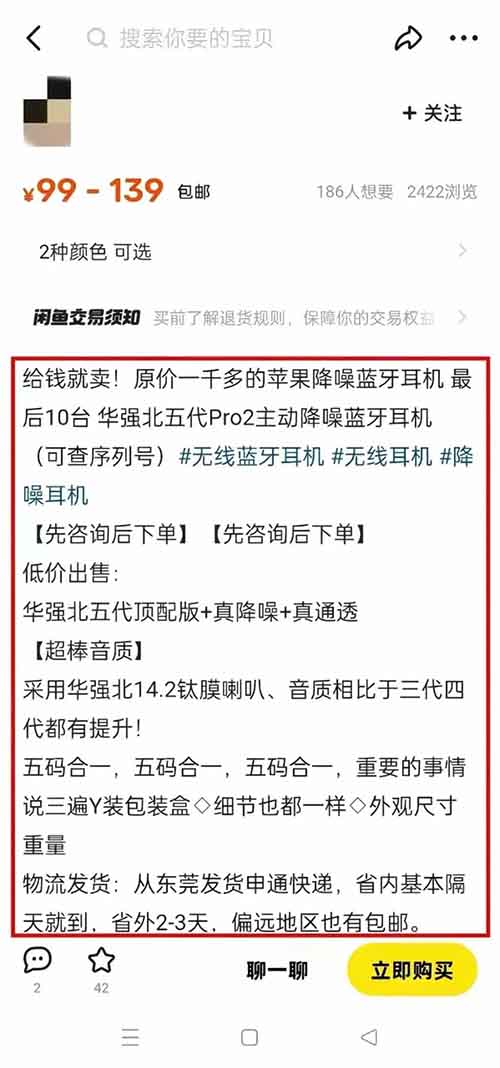 搜索你要的宝贝

+ 关注

¥99 - 139 包邮 186人想要 2422浏览

2种颜色 可选

闲鱼交易须知 买前了解退货规则，保障你的交易权益

给钱就卖！原价一千多的苹果降噪蓝牙耳机 最后10台 华强北五代Pro2主动降噪蓝牙耳机（可查序列号）#无线蓝牙耳机 #无线耳机 #降噪耳机

【先咨询后下单】【先咨询后下单】

低价出售：

华强北五代顶配版+真降噪+真通透

【超棒音质】

采用华强北14.2钛膜喇叭、音质相比于三代四代都有提升！

五码合一，五码合一，五码合一，重要的事情说三遍Y装包装盒◇细节也都一样◇外观尺寸重量

物流发货：从东莞发货申通快递，省内基本隔天就到，省外2-3天，偏远地区也有包邮。

2 42 聊一聊 立即购买